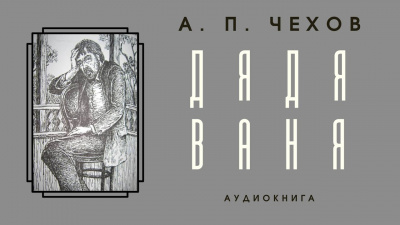 А. П. ЧЕХОВ

ДЯДЯ
ВАНЯ

АУДИОКНИГА